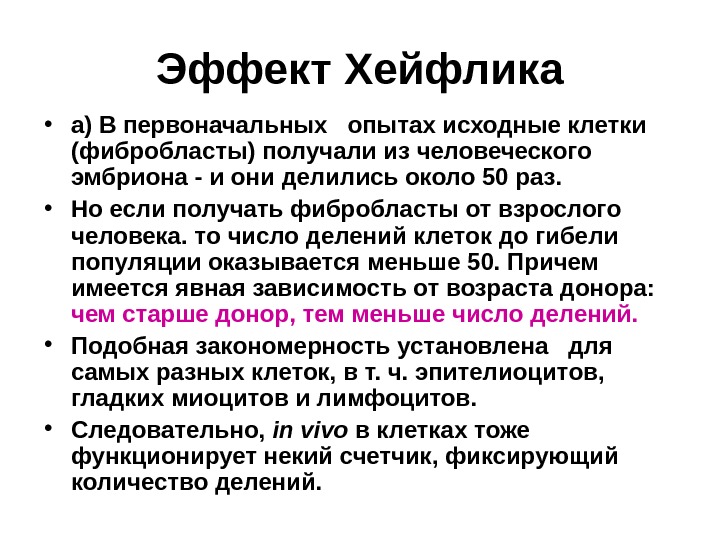 Эффект Хейфлика

• а) В первоначальных опытах исходные клетки (фибробласты) получали из человеческого эмбриона - и они делились около 50 раз.

• Но если получать фибробласты от взрослого человека. то число делений клеток до гибели популяции оказывается меньше 50. Причем имеется явная зависимость от возраста донора: чем старше донор, тем меньше число делений.

• Подобная закономерность установлена для самых разных клеток, в т. ч. эпителиоцитов, гладких миоцитов и лимфоцитов.

• Следовательно, in vivo в клетках тоже функционирует некий счетчик, фиксирующий количество делений.